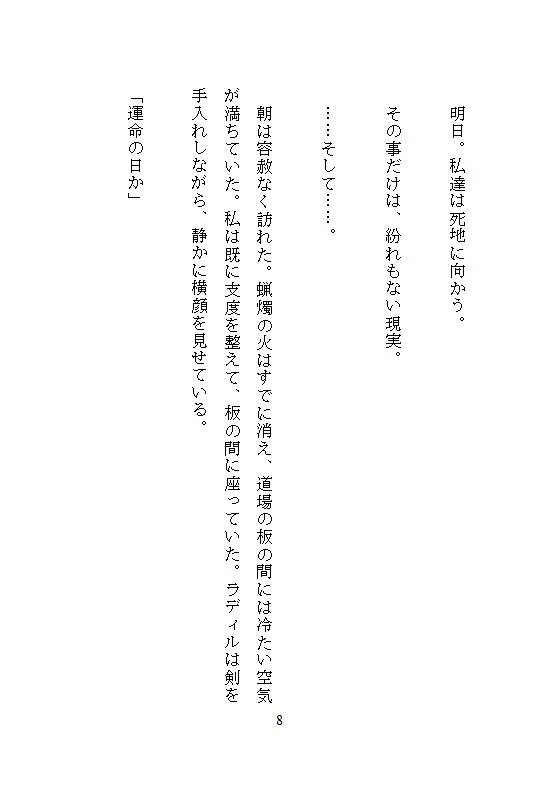 明日。私達は死地に向かう。

その事だけは、紛れもない現実。

……そして……。

朝は容赦なく訪れた。蝋燭の火はすでに消え、道場の板の間には冷たい空気が満ちていた。私は既に支度を整えて、板の間に座っていた。ラディルは剣を手入れしながら、静かに横顔を見せている。

「運命の日か」

8